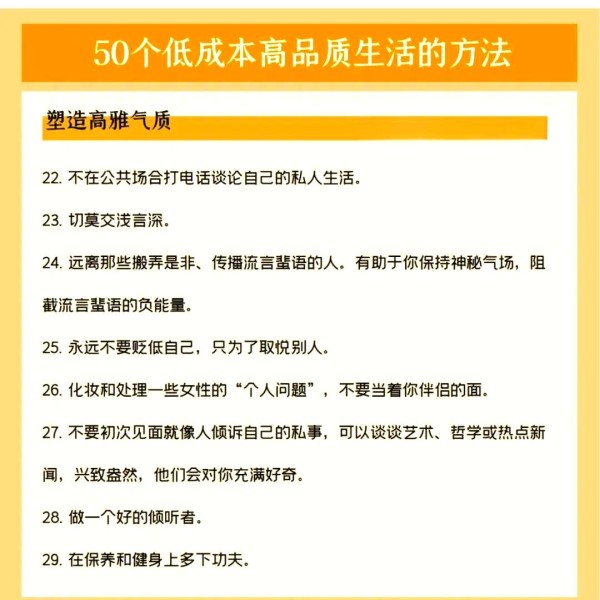 50个低成本高品质生活的方法

塑造高雅气质

22.不在公共场合打电话谈论自己的私人生活。

23.切莫交浅言深。

24.远离那些搬弄是非、传播流言蜚语的人。有助于你保持神秘气场，阻截流言蜚语的负能量。

25.永远不要贬低自己，只为了取悦别人。

26.化妆和处理一些女性的“个人问题”，不要当着你伴侣的面。

27.不要初次见面就像人倾诉自己的私事，可以谈谈艺术、哲学或热点新闻，兴致盎然，他们会对你充满好奇。

28.做一个好的倾听者。

29.在保养和健身上多下功夫。